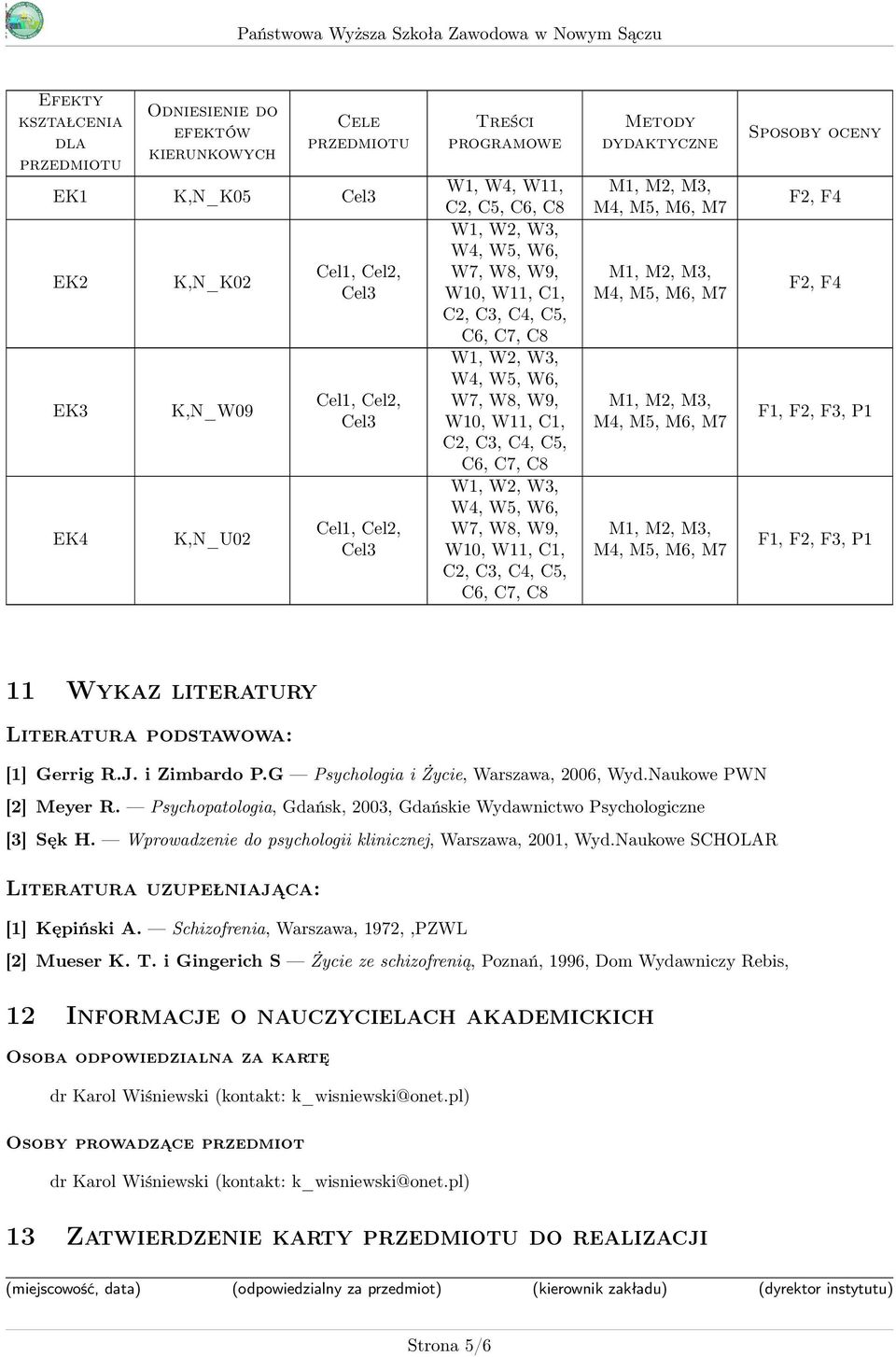 Państwowa Wyższa Szkoła Zawodowa w Nowym Sączu

| Efekty kształcenia dla przedmiotu | Odniesienie do efektów kierunkowych | Cele przedmiotu | Treści programowe | Metody dydaktyczne | Sposoby oceny |
|---|---|---|---|---|---|
| EK1 | K,N_K05 | Cel3 | W1, W4, W11, C2, C5, C6, C8 | M1, M2, M3, M4, M5, M6, M7 | F2, F4 |
| EK2 | K,N_K02 | Cel1, Cel2, Cel3 | W1, W2, W3, W4, W5, W6, W7, W8, W9, W10, W11, C1, C2, C3, C4, C5, C6, C7, C8 | M1, M2, M3, M4, M5, M6, M7 | F2, F4 |
| EK3 | K,N_W09 | Cel1, Cel2, Cel3 | W1, W2, W3, W4, W5, W6, W7, W8, W9, W10, W11, C1, C2, C3, C4, C5, C6, C7, C8 | M1, M2, M3, M4, M5, M6, M7 | F1, F2, F3, P1 |
| EK4 | K,N_U02 | Cel1, Cel2, Cel3 | W1, W2, W3, W4, W5, W6, W7, W8, W9, W10, W11, C1, C2, C3, C4, C5, C6, C7, C8 | M1, M2, M3, M4, M5, M6, M7 | F1, F2, F3, P1 |

11 Wykaz literatury

Literatura podstawowa:

[1] Gerrig R.J. i Zimbardo P.G — Psychologia i Życie, Warszawa, 2006, Wyd.Naukowe PWN

[2] Meyer R. — Psychopatologia, Gdańsk, 2003, Gdańskie Wydawnictwo Psychologiczne

[3] Sęk H. — Wprowadzenie do psychologii klinicznej, Warszawa, 2001, Wyd.Naukowe SCHOLAR

Literatura uzupełniająca:

[1] Kępiński A. — Schizofrenia, Warszawa, 1972, ,PZWL

[2] Mueser K. T. i Gingerich S — Życie ze schizofrenią, Poznań, 1996, Dom Wydawniczy Rebis,

12 Informacje o nauczycielach akademickich

Osoba odpowiedzialna za kartę

dr Karol Wiśniewski (kontakt: k_wisniewski@onet.pl)

Osoby prowadzące przedmiot

dr Karol Wiśniewski (kontakt: k_wisniewski@onet.pl)

13 Zatwierdzenie karty przedmiotu do realizacji

(miejscowość, data) (odpowiedzialny za przedmiot) (kierownik zakładu) (dyrektor instytutu)

Strona 5/6